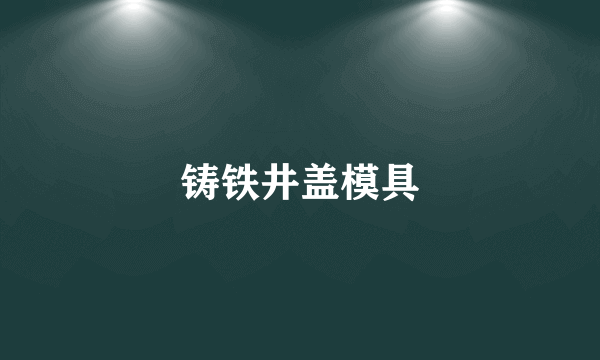 铸铁井盖模具